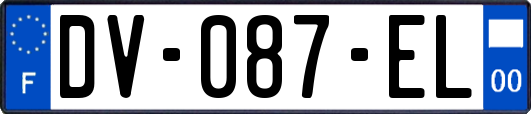 F
DV-087-EL
00